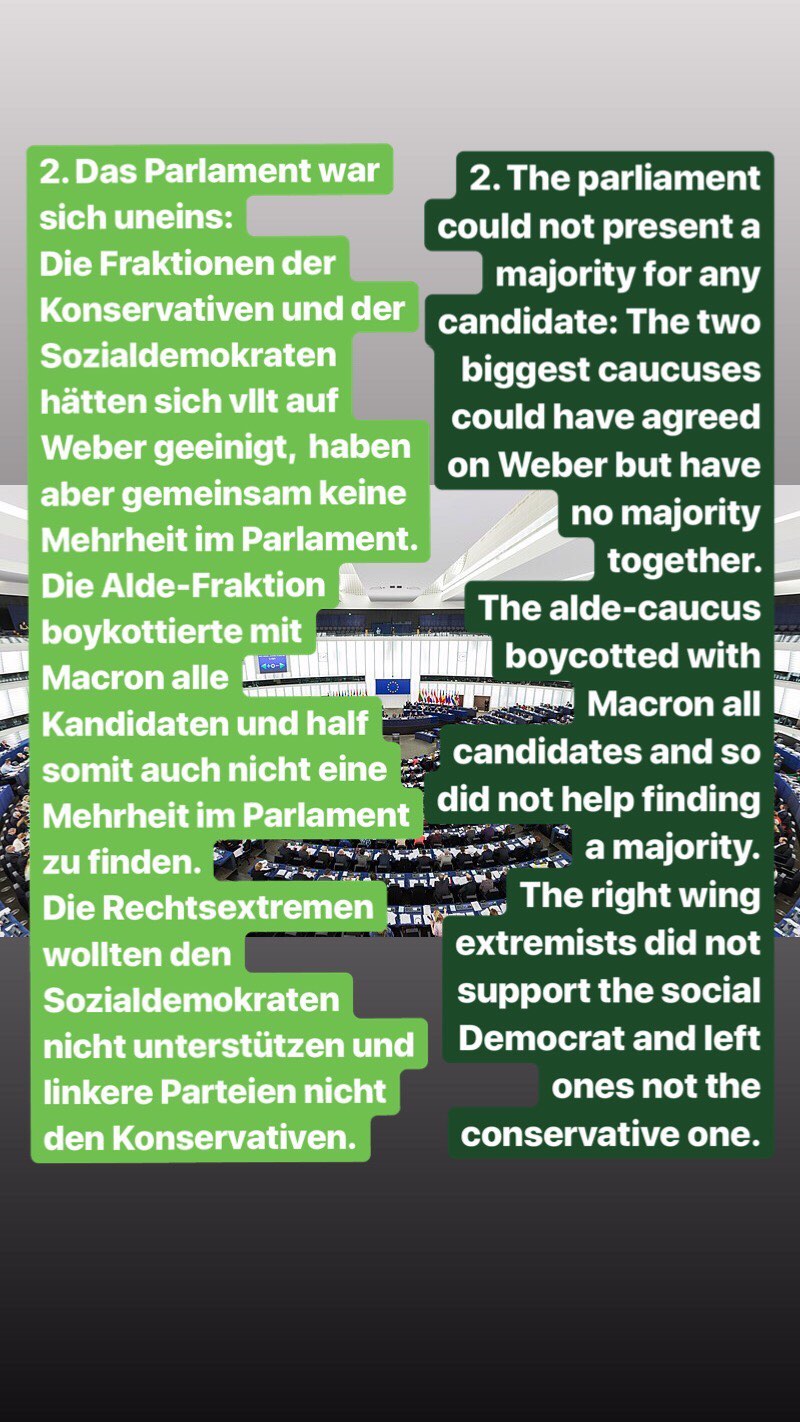 2. Das Parlament war sich uneins:
Die Fraktionen der Konservativen und der Sozialdemokraten hätten sich vllt auf Weber geeinigt, haben aber gemeinsam keine Mehrheit im Parlament.
Die Alde-Fraktion boykottierte mit Macron alle Kandidaten und half somit auch nicht eine Mehrheit im Parlament zu finden.
Die Rechtsextremen wollten den Sozialdemokraten nicht unterstützen und linkere Parteien nicht den Konservativen.

2. The parliament could not present a majority for any candidate: The two biggest caucuses could have agreed on Weber but have no majority together.
The alde-caucus boycotted with Macron all candidates and so did not help finding a majority.
The right wing extremists did not support the social Democrat and left ones not the conservative one.